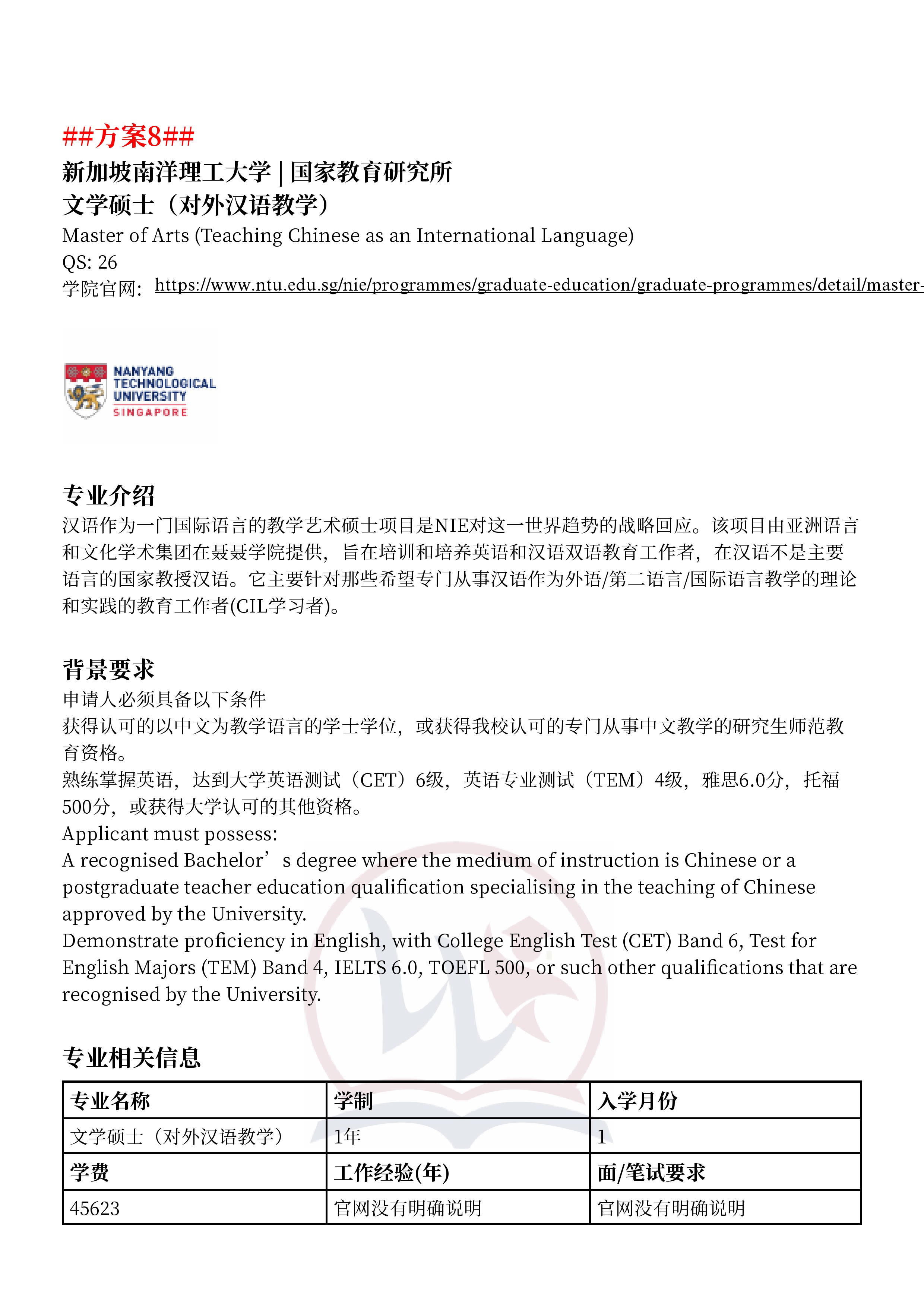 ##方案8##
新加坡南洋理工大学 | 国家教育研究所
文学硕士（对外汉语教学）
Master of Arts (Teaching Chinese as an International Language)
QS: 26
学院官网: https://www.ntu.edu.sg/nie/programmes/graduate-education/graduate-programmes/detail/master-

NANYANG TECHNOLOGICAL UNIVERSITY SINGAPORE

专业介绍
汉语作为一门国际语言的教学艺术硕士项目是NIE对这一世界趋势的战略回应。该项目由亚洲语言和文化学术集团在聂聂学院提供，旨在培训和培养英语和汉语双语教育工作者，在汉语不是主要语言的国家教授汉语。它主要针对那些希望专门从事汉语作为外语/第二语言/国际语言教学的理论和实践的教育工作者(CIL学习者)。

背景要求
申请人必须具备以下条件
获得认可的以中文为教学语言的学士学位，或获得我校认可的专门从事中文教学的研究生师范教育资格。
熟练掌握英语，达到大学英语测试（CET）6级，英语专业测试（TEM）4级，雅思6.0分，托福500分，或获得大学认可的其他资格。
Applicant must possess:
A recognised Bachelor’s degree where the medium of instruction is Chinese or a postgraduate teacher education qualification specialising in the teaching of Chinese approved by the University.
Demonstrate proficiency in English, with College English Test (CET) Band 6, Test for English Majors (TEM) Band 4, IELTS 6.0, TOEFL 500, or such other qualifications that are recognised by the University.

专业相关信息
| 专业名称 | 学制 | 入学月份 |
|---|---|---|
| 文学硕士（对外汉语教学） | 1年 | 1 |
| 学费 | 工作经验(年) | 面/笔试要求 |
| 45623 | 官网没有明确说明 | 官网没有明确说明 |